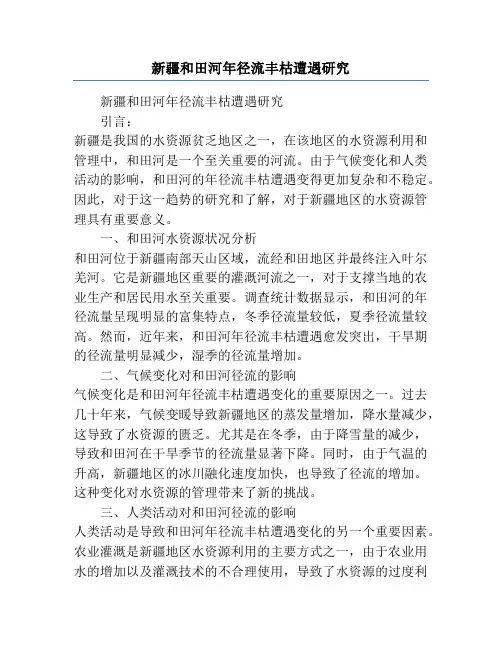 新疆和田河年径流丰枯遭遇研究

新疆和田河年径流丰枯遭遇研究

引言：

新疆是我国的水资源贫乏地区之一，在该地区的水资源利用和管理中，和田河是一个至关重要的河流。由于气候变化和人类活动的影响，和田河的年径流丰枯遭遇变得更加复杂和不稳定。因此，对于这一趋势的研究和了解，对于新疆地区的水资源管理具有重要意义。

一、和田河水资源状况分析

和田河位于新疆南部天山区域，流经和田地区并最终注入叶尔羌河。它是新疆地区重要的灌溉河流之一，对于支撑当地的农业生产和居民用水至关重要。调查统计数据显示，和田河的年径流量呈现明显的富集特点，冬季径流量较低，夏季径流量较高。然而，近年来，和田河年径流丰枯遭遇愈发突出，干旱期的径流量明显减少，湿季的径流量增加。

二、气候变化对和田河径流的影响

气候变化是和田河年径流丰枯遭遇变化的重要原因之一。过去几十年来，气候变暖导致新疆地区的蒸发量增加，降水量减少，这导致了水资源的匮乏。尤其是在冬季，由于降雪量的减少，导致和田河在干旱季节的径流量显著下降。同时，由于气温的升高，新疆地区的冰川融化速度加快，也导致了径流的增加。这种变化对水资源的管理带来了新的挑战。

三、人类活动对和田河径流的影响

人类活动是导致和田河年径流丰枯遭遇变化的另一个重要因素。农业灌溉是新疆地区水资源利用的主要方式之一，由于农业用水的增加以及灌溉技术的不合理使用，导致了水资源的过度利